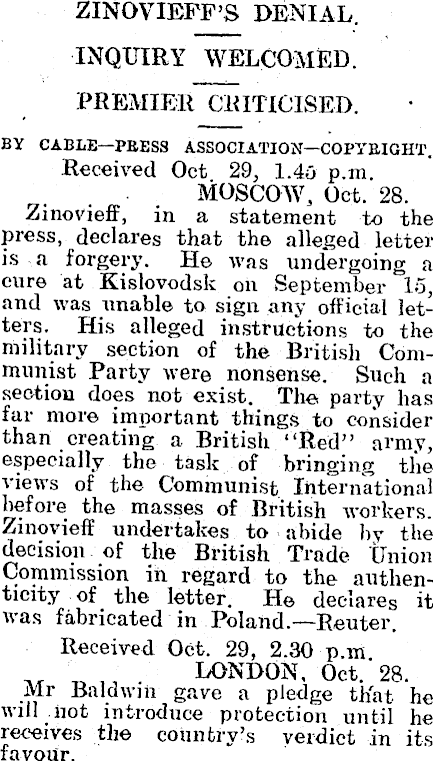 ZINOVIEFF'S DENIAL.

INQUIRY WELCOMED.

PREMIER CRITICISED.

BY CABLE—PRESS ASSOCIATION—COPYRIGHT.

Received Oct. 29, 1.45 p.m.

MOSCOW, Oct. 28.

Zinovieff, in a statement to the press, declares that the alleged letter is a forgery. He was undergoing a cure at Kislovodsk on September 15, and was unable to sign any official letters. His alleged instructions to the military section of the British Communist Party were nonsense. Such a section does not exist. The party has far more important things to consider than creating a British "Red" army, especially the task of bringing the views of the Communist International before the masses of British workers. Zinovieff undertakes to abide by the decision of the British Trade Union Commission in regard to the authenticity of the letter. He declares it was fabricated in Poland.—Reuter.

Received Oct. 29, 2.30 p.m.

LONDON, Oct. 28.

Mr Baldwin gave a pledge that he will not introduce protection until he receives the country's verdict in its favour.